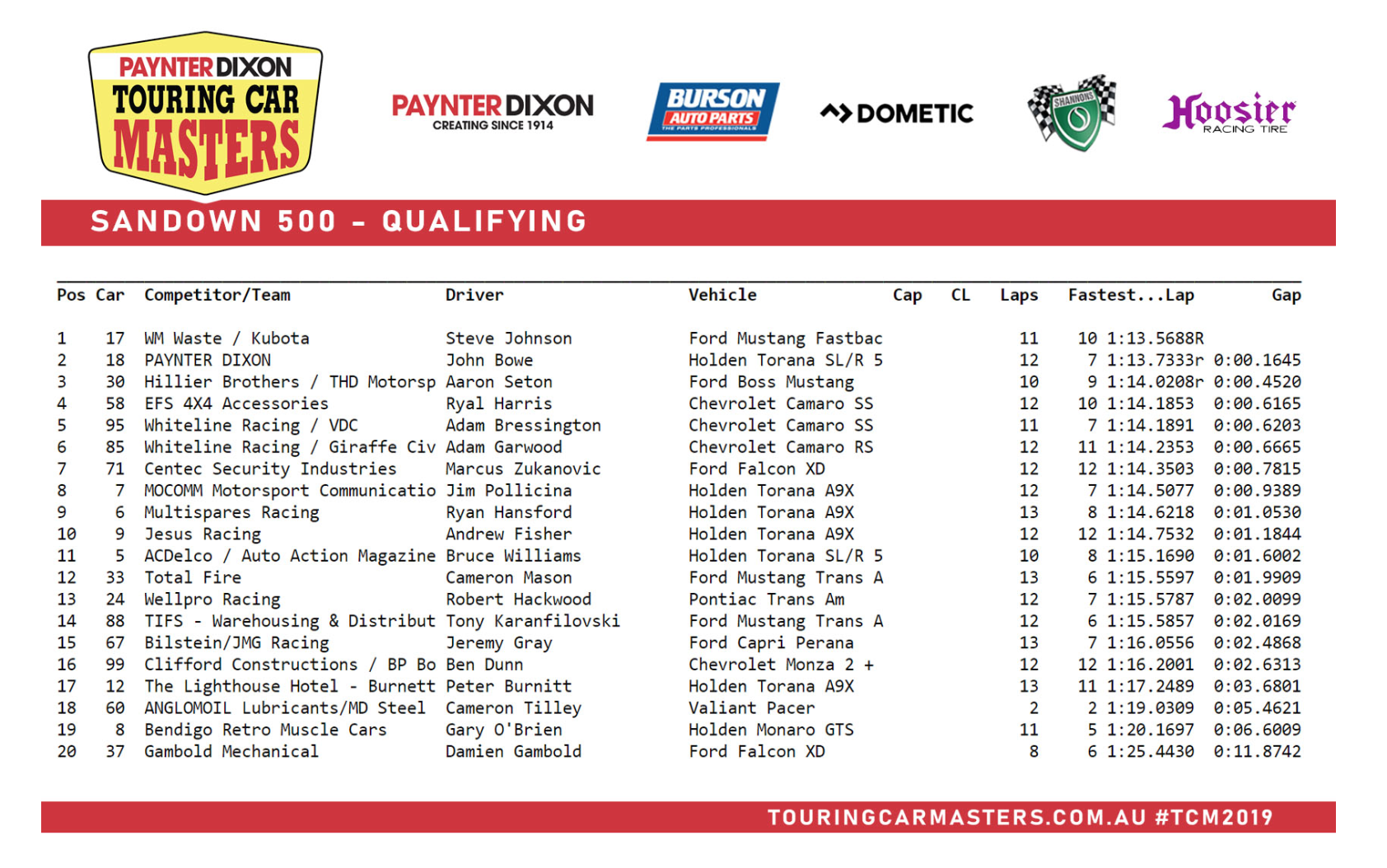 PAYNTER DIXON TOURING CAR MASTERS

PAYNTER DIXON CREATING SINCE 1914

BURSON AUTO PARTS THE PARTS PROFESSIONALS

DOMETIC

SHANNONS

Hoosier RACING TIRE

SANDOWN 500 - QUALIFYING

| Pos | Car | Competitor/Team | Driver | Vehicle | Cap | CL | Laps | Fastest...Lap | Gap |
|---|---|---|---|---|---|---|---|---|---|
| 1 | 17 | WM Waste / Kubota | Steve Johnson | Ford Mustang Fastbac | | | 11 | 10 1:13.5688R | |
| 2 | 18 | PAYNTER DIXON | John Bowe | Holden Torana SL/R 5 | | | 12 | 7 1:13.7333r | 0:00.1645 |
| 3 | 30 | Hillier Brothers / THD Motorsp | Aaron Seton | Ford Boss Mustang | | | 10 | 9 1:14.0208r | 0:00.4520 |
| 4 | 58 | EFS 4X4 Accessories | Ryal Harris | Chevrolet Camaro SS | | | 12 | 10 1:14.1853 | 0:00.6165 |
| 5 | 95 | Whiteline Racing / VDC | Adam Bressington | Chevrolet Camaro SS | | | 11 | 7 1:14.1891 | 0:00.6203 |
| 6 | 85 | Whiteline Racing / Giraffe Civ | Adam Garwood | Chevrolet Camaro RS | | | 12 | 11 1:14.2353 | 0:00.6665 |
| 7 | 71 | Centec Security Industries | Marcus Zukanovic | Ford Falcon XD | | | 12 | 12 1:14.3503 | 0:00.7815 |
| 8 | 7 | MOCOMM Motorsport Communicatio | Jim Pollicina | Holden Torana A9X | | | 12 | 7 1:14.5077 | 0:00.9389 |
| 9 | 6 | Multispares Racing | Ryan Hansford | Holden Torana A9X | | | 13 | 8 1:14.6218 | 0:01.0530 |
| 10 | 9 | Jesus Racing | Andrew Fisher | Holden Torana A9X | | | 12 | 12 1:14.7532 | 0:01.1844 |
| 11 | 5 | ACDelco / Auto Action Magazine | Bruce Williams | Holden Torana SL/R 5 | | | 10 | 8 1:15.1690 | 0:01.6002 |
| 12 | 33 | Total Fire | Cameron Mason | Ford Mustang Trans A | | | 13 | 6 1:15.5597 | 0:01.9909 |
| 13 | 24 | Wellpro Racing | Robert Hackwood | Pontiac Trans Am | | | 12 | 7 1:15.5787 | 0:02.0099 |
| 14 | 88 | TIFS - Warehousing & Distribut | Tony Karanfilovski | Ford Mustang Trans A | | | 12 | 6 1:15.5857 | 0:02.0169 |
| 15 | 67 | Bilstein/JMG Racing | Jeremy Gray | Ford Capri Perana | | | 13 | 7 1:16.0556 | 0:02.4868 |
| 16 | 99 | Clifford Constructions / BP Bo | Ben Dunn | Chevrolet Monza 2 + | | | 12 | 12 1:16.2001 | 0:02.6313 |
| 17 | 12 | The Lighthouse Hotel - Burnett | Peter Burnitt | Holden Torana A9X | | | 13 | 11 1:17.2489 | 0:03.6801 |
| 18 | 60 | ANGLOMOIL Lubricants/MD Steel | Cameron Tilley | Valiant Pacer | | | 2 | 2 1:19.0309 | 0:05.4621 |
| 19 | 8 | Bendigo Retro Muscle Cars | Gary O'Brien | Holden Monaro GTS | | | 11 | 5 1:20.1697 | 0:06.6009 |
| 20 | 37 | Gambold Mechanical | Damien Gambold | Ford Falcon XD | | | 8 | 6 1:25.4430 | 0:11.8742 |

TOURINGCARMASTERS.COM.AU #TCM2019